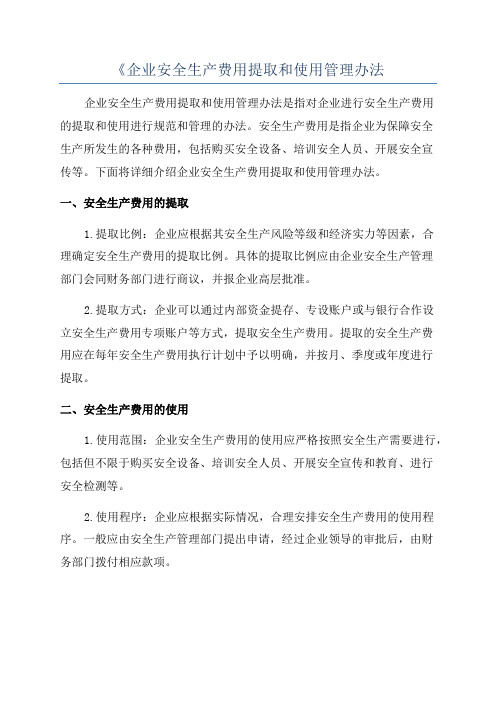 《企业安全生产费用提取和使用管理办法

企业安全生产费用提取和使用管理办法是指对企业进行安全生产费用的提取和使用进行规范和管理的办法。安全生产费用是指企业为保障安全生产所发生的各种费用，包括购买安全设备、培训安全人员、开展安全宣传等。下面将详细介绍企业安全生产费用提取和使用管理办法。

一、安全生产费用的提取

1.提取比例：企业应根据其安全生产风险等级和经济实力等因素，合理确定安全生产费用的提取比例。具体的提取比例应由企业安全生产管理部门会同财务部门进行商议，并报企业高层批准。

2.提取方式：企业可以通过内部资金提存、专设账户或与银行合作设立安全生产费用专项账户等方式，提取安全生产费用。提取的安全生产费用应在每年安全生产费用执行计划中予以明确，并按月、季度或年度进行提取。

二、安全生产费用的使用

1.使用范围：企业安全生产费用的使用应严格按照安全生产需要进行，包括但不限于购买安全设备、培训安全人员、开展安全宣传和教育、进行安全检测等。

2.使用程序：企业应根据实际情况，合理安排安全生产费用的使用程序。一般应由安全生产管理部门提出申请，经过企业领导的审批后，由财务部门拨付相应款项。